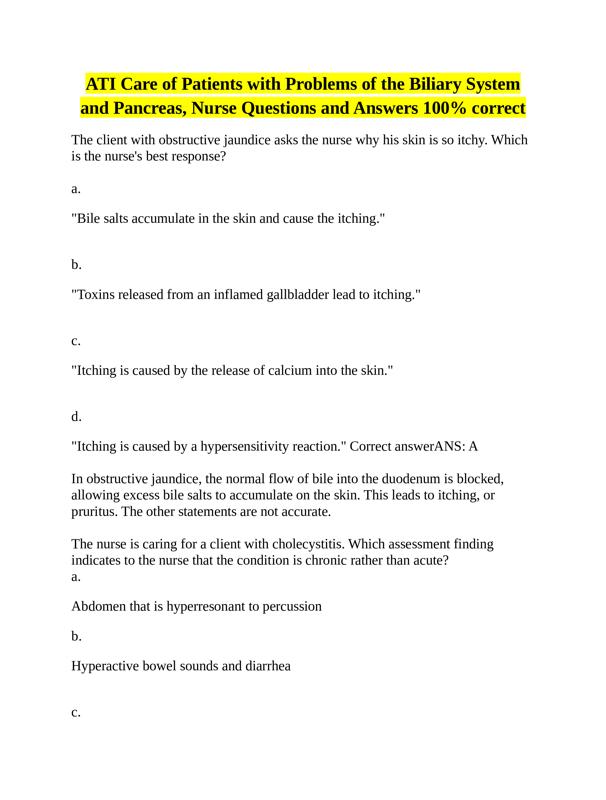 ATI Care of Patients with Problems of the Biliary System and Pancreas, Nurse Questions and Answers 100% correct

The client with obstructive jaundice asks the nurse why his skin is so itchy. Which is the nurse's best response?

a.

"Bile salts accumulate in the skin and cause the itching."

b.

"Toxins released from an inflamed gallbladder lead to itching."

c.

"Itching is caused by the release of calcium into the skin."

d.

"Itching is caused by a hypersensitivity reaction." Correct answerANS: A

In obstructive jaundice, the normal flow of bile into the duodenum is blocked, allowing excess bile salts to accumulate on the skin. This leads to itching, or pruritus. The other statements are not accurate.

The nurse is caring for a client with cholecystitis. Which assessment finding indicates to the nurse that the condition is chronic rather than acute?
a.

Abdomen that is hyperresonant to percussion

b.

Hyperactive bowel sounds and diarrhea

c.